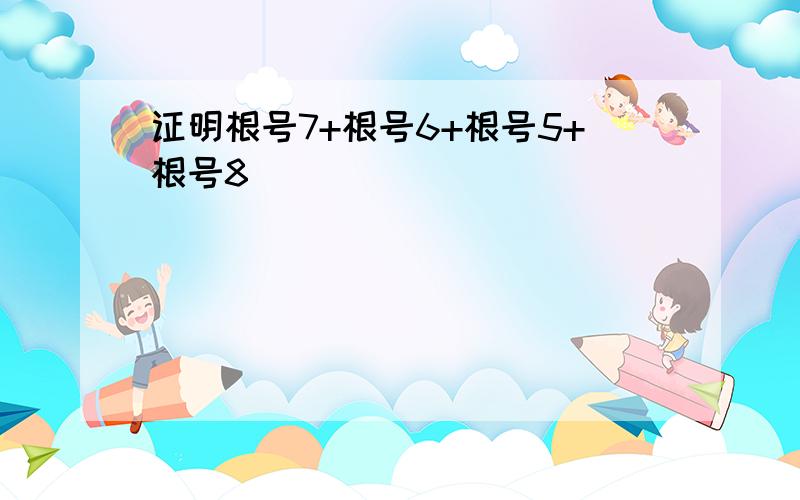 证明根号7+根号6+根号5+根号8